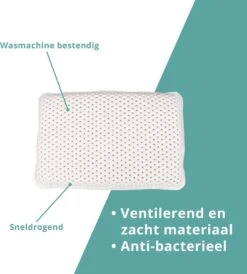 Wasmachine bestendig

Sneldrogend

• Ventilerend en zacht materiaal
• Anti-bacterieel